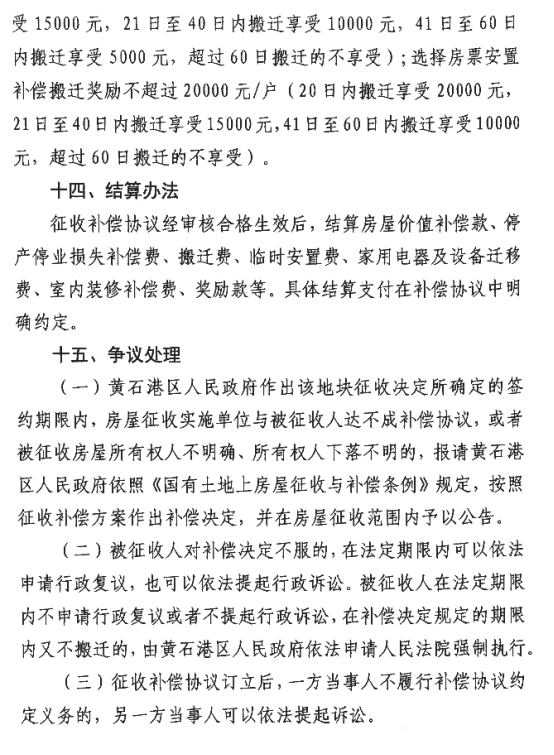 受 15000 元，21 日至 40 日内搬迁享受 10000 元，41 日至 60 日内搬迁享受 5000 元，超过 60 日搬迁的不享受）；选择房票安置补偿搬迁奖励不超过 20000 元/户（20 日内搬迁享受 20000 元，21 日至 40 日内搬迁享受 15000 元，41 日至 60 日内搬迁享受 10000 元，超过 60 日搬迁的不享受）。

十四、结算办法

征收补偿协议经审核合格生效后，结算房屋价值补偿款、停产停业损失补偿费、搬迁费、临时安置费、家用电器及设备迁移费、室内装修补偿费、奖励款等。具体结算支付在补偿协议中明确约定。

十五、争议处理

（一）黄石港区人民政府作出该地块征收决定所确定的签约期限内，房屋征收实施单位与被征收人达不成补偿协议，或者被征收房屋所有权人不明确、所有权人下落不明的，报请黄石港区人民政府依照《国有土地上房屋征收与补偿条例》规定，按照征收补偿方案作出补偿决定，并在房屋征收范围内予以公告。

（二）被征收人对补偿决定不服的，在法定期限内可以依法申请行政复议，也可以依法提起行政诉讼。被征收人在法定期限内不申请行政复议或者不提起行政诉讼，在补偿决定规定的期限内又不搬迁的，由黄石港区人民政府依法申请人民法院强制执行。

（三）征收补偿协议订立后，一方当事人不履行补偿协议约定义务的，另一方当事人可以依法提起诉讼。